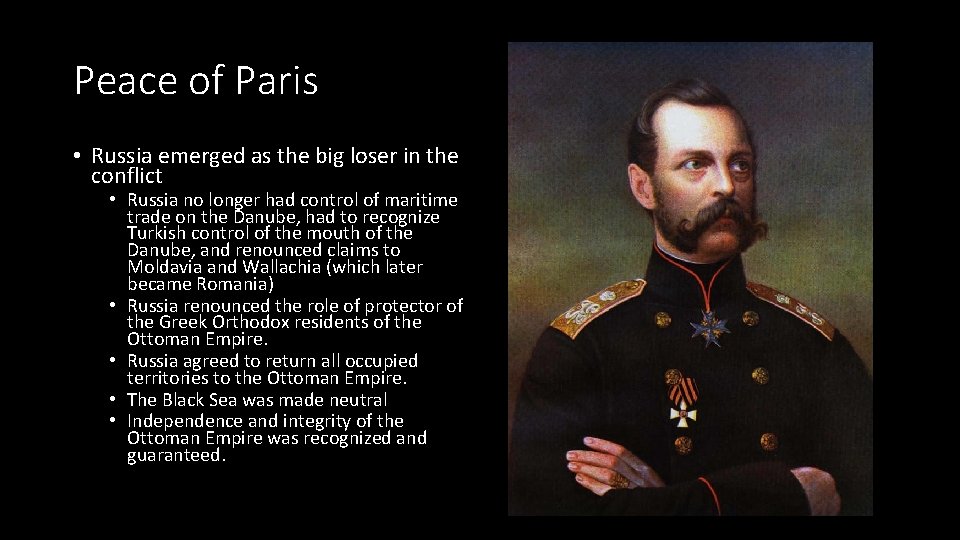 Peace of Paris

• Russia emerged as the big loser in the conflict
  • Russia no longer had control of maritime trade on the Danube, had to recognize Turkish control of the mouth of the Danube, and renounced claims to Moldavia and Wallachia (which later became Romania)
  • Russia renounced the role of protector of the Greek Orthodox residents of the Ottoman Empire.
  • Russia agreed to return all occupied territories to the Ottoman Empire.
  • The Black Sea was made neutral
  • Independence and integrity of the Ottoman Empire was recognized and guaranteed.